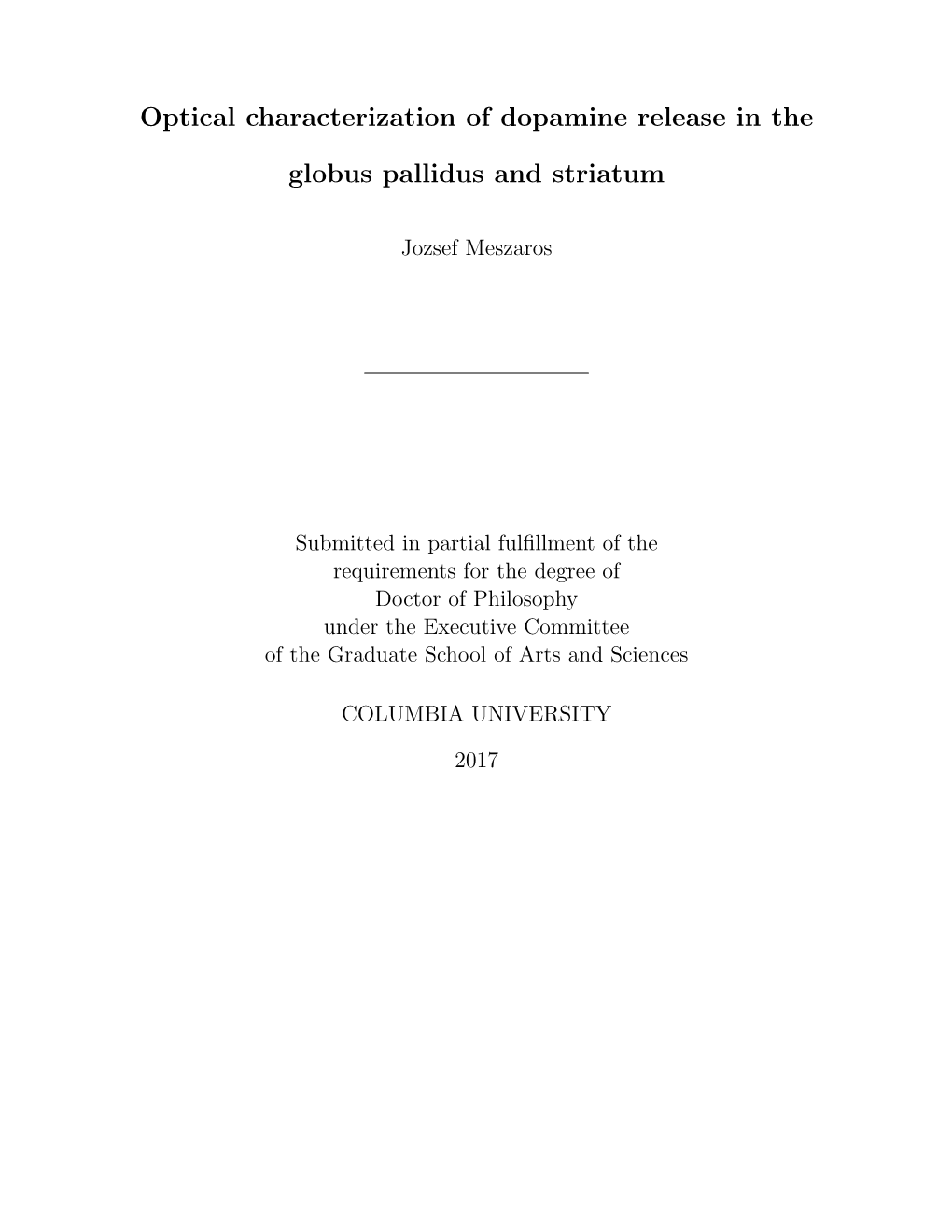 Optical characterization of dopamine release in the globus pallidus and striatum

Jozsef Meszaros

Submitted in partial fulfillment of the requirements for the degree of Doctor of Philosophy under the Executive Committee of the Graduate School of Arts and Sciences

COLUMBIA UNIVERSITY

2017